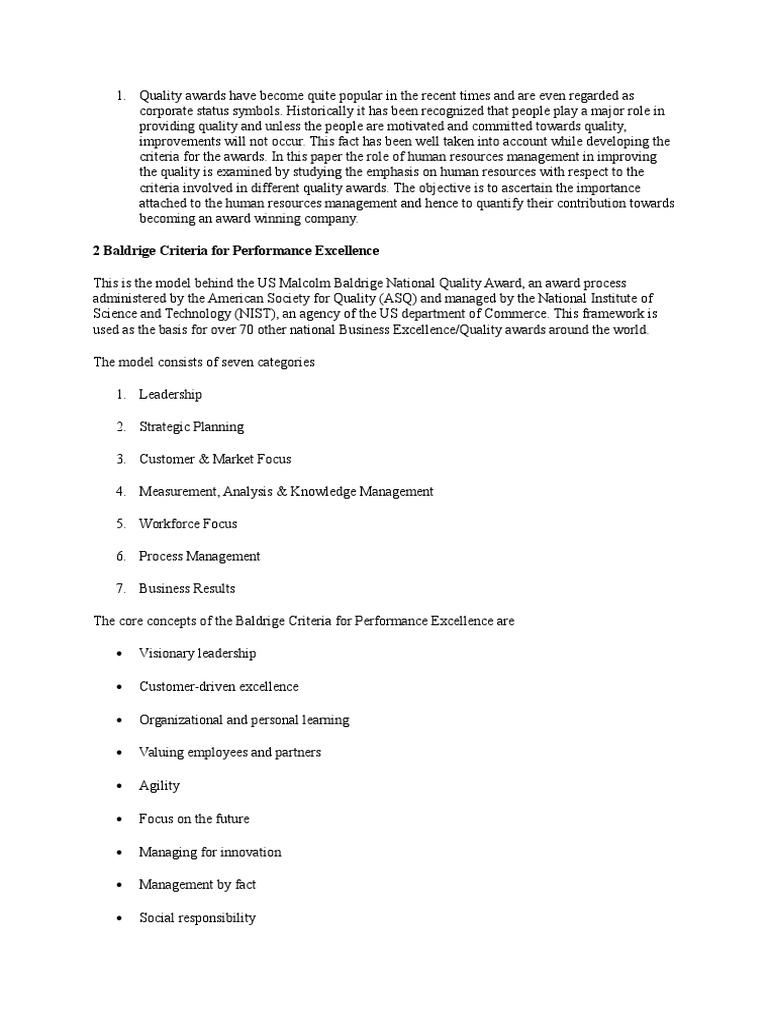 1. Quality awards have become quite popular in the recent times and are even regarded as corporate status symbols. Historically it has been recognized that people play a major role in providing quality and unless the people are motivated and committed towards quality, improvements will not occur. This fact has been well taken into account while developing the criteria for the awards. In this paper the role of human resources management in improving the quality is examined by studying the emphasis on human resources with respect to the criteria involved in different quality awards. The objective is to ascertain the importance attached to the human resources management and hence to quantify their contribution towards becoming an award winning company.

2 Baldrige Criteria for Performance Excellence

This is the model behind the US Malcolm Baldrige National Quality Award, an award process administered by the American Society for Quality (ASQ) and managed by the National Institute of Science and Technology (NIST), an agency of the US department of Commerce. This framework is used as the basis for over 70 other national Business Excellence/Quality awards around the world.

The model consists of seven categories

1. Leadership

2. Strategic Planning

3. Customer & Market Focus

4. Measurement, Analysis & Knowledge Management

5. Workforce Focus

6. Process Management

7. Business Results

The core concepts of the Baldrige Criteria for Performance Excellence are

• Visionary leadership

• Customer-driven excellence

• Organizational and personal learning

• Valuing employees and partners

• Agility

• Focus on the future

• Managing for innovation

• Management by fact

• Social responsibility